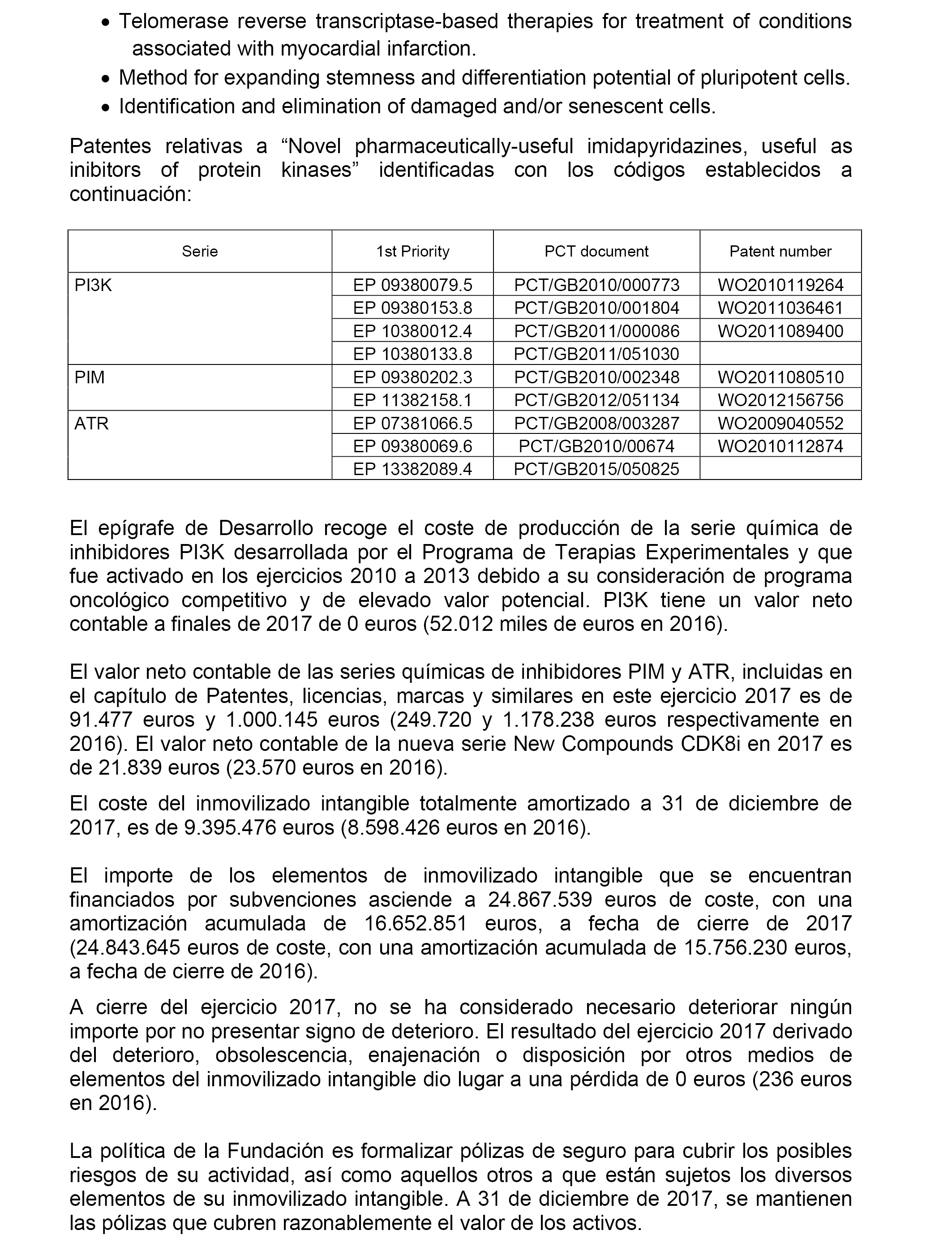 • Telomerase reverse transcriptase-based therapies for treatment of conditions associated with myocardial infarction.
• Method for expanding stemness and differentiation potential of pluripotent cells.
• Identification and elimination of damaged and/or senescent cells.

Patentes relativas a “Novel pharmaceutically-useful imidapyridazines, useful as inibitors of protein kinases” identificadas con los códigos establecidos a continuación:

| Serie | 1st Priority | PCT document | Patent number |
|---|---|---|---|
| PI3K | EP 09380079.5 | PCT/GB2010/000773 | WO2010119264 |
| | EP 09380153.8 | PCT/GB2010/001804 | WO2011036461 |
| | EP 10380012.4 | PCT/GB2011/000086 | WO2011089400 |
| | EP 10380133.8 | PCT/GB2011/051030 | |
| PIM | EP 09380202.3 | PCT/GB2010/002348 | WO2011080510 |
| | EP 11382158.1 | PCT/GB2012/051134 | WO2012156756 |
| ATR | EP 07381066.5 | PCT/GB2008/003287 | WO2009040552 |
| | EP 09380069.6 | PCT/GB2010/00674 | WO2010112874 |
| | EP 13382089.4 | PCT/GB2015/050825 | |

El epígrafe de Desarrollo recoge el coste de producción de la serie química de inhibidores PI3K desarrollada por el Programa de Terapias Experimentales y que fue activado en los ejercicios 2010 a 2013 debido a su consideración de programa oncológico competitivo y de elevado valor potencial. PI3K tiene un valor neto contable a finales de 2017 de 0 euros (52.012 miles de euros en 2016).

El valor neto contable de las series químicas de inhibidores PIM y ATR, incluidas en el capítulo de Patentes, licencias, marcas y similares en este ejercicio 2017 es de 91.477 euros y 1.000.145 euros (249.720 y 1.178.238 euros respectivamente en 2016). El valor neto contable de la nueva serie New Compounds CDK8i en 2017 es de 21.839 euros (23.570 euros en 2016).

El coste del inmovilizado intangible totalmente amortizado a 31 de diciembre de 2017, es de 9.395.476 euros (8.598.426 euros en 2016).

El importe de los elementos de inmovilizado intangible que se encuentran financiados por subvenciones asciende a 24.867.539 euros de coste, con una amortización acumulada de 16.652.851 euros, a fecha de cierre de 2017 (24.843.645 euros de coste, con una amortización acumulada de 15.756.230 euros, a fecha de cierre de 2016).

A cierre del ejercicio 2017, no se ha considerado necesario deteriorar ningún importe por no presentar signo de deterioro. El resultado del ejercicio 2017 derivado del deterioro, obsolescencia, enajenación o disposición por otros medios de elementos del inmovilizado intangible dio lugar a una pérdida de 0 euros (236 euros en 2016).

La política de la Fundación es formalizar pólizas de seguro para cubrir los posibles riesgos de su actividad, así como aquellos otros a que están sujetos los diversos elementos de su inmovilizado intangible. A 31 de diciembre de 2017, se mantienen las pólizas que cubren razonablemente el valor de los activos.